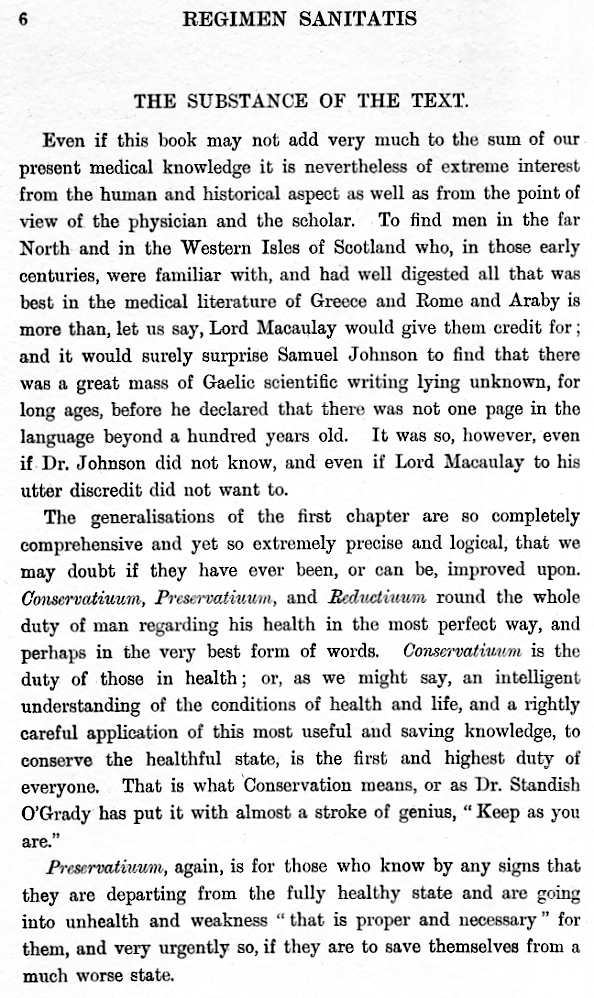 6 REGIMEN SANITATIS

THE SUBSTANCE OF THE TEXT.

Even if this book may not add very much to the sum of our present medical knowledge it is nevertheless of extreme interest from the human and historical aspect as well as from the point of view of the physician and the scholar. To find men in the far North and in the Western Isles of Scotland who, in those early centuries, were familiar with, and had well digested all that was best in the medical literature of Greece and Rome and Araby is more than, let us say, Lord Macaulay would give them credit for; and it would surely surprise Samuel Johnson to find that there was a great mass of Gaelic scientific writing lying unknown, for long ages, before he declared that there was not one page in the language beyond a hundred years old. It was so, however, even if Dr. Johnson did not know, and even if Lord Macaulay to his utter discredit did not want to.

The generalisations of the first chapter are so completely comprehensive and yet so extremely precise and logical, that we may doubt if they have ever been, or can be, improved upon. Conservatiuum, Preservatiuum, and Reductiuum round the whole duty of man regarding his health in the most perfect way, and perhaps in the very best form of words. Conservatiuum is the duty of those in health; or, as we might say, an intelligent understanding of the conditions of health and life, and a rightly careful application of this most useful and saving knowledge, to conserve the healthful state, is the first and highest duty of everyone. That is what Conservation means, or as Dr. Standish O'Grady has put it with almost a stroke of genius, "Keep as you are."

Preservatiuum, again, is for those who know by any signs that they are departing from the fully healthy state and are going into unhealth and weakness "that is proper and necessary" for them, and very urgently so, if they are to save themselves from a much worse state.